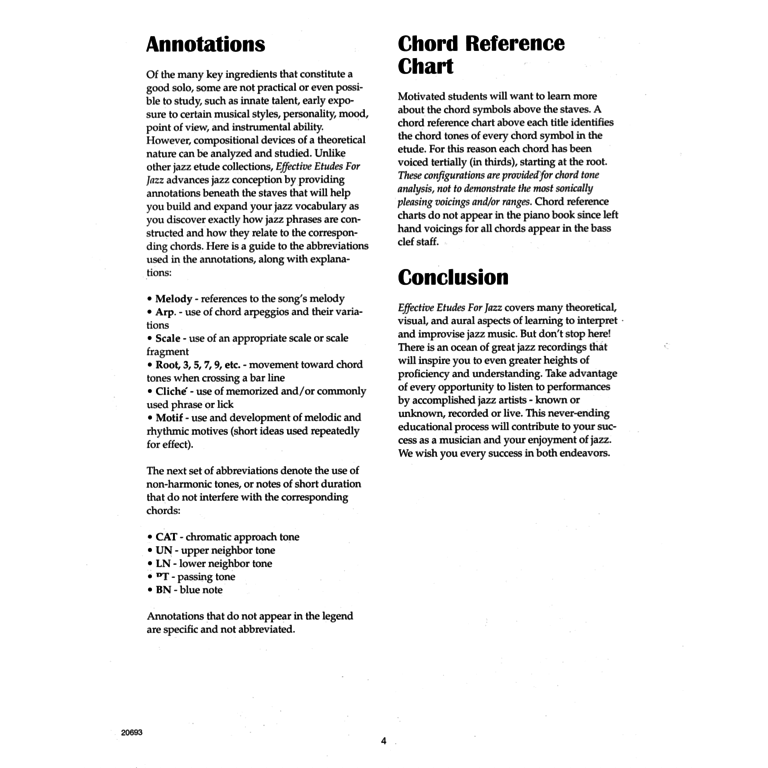 Annotations

Of the many key ingredients that constitute a good solo, some are not practical or even possible to study, such as innate talent, early exposure to certain musical styles, personality, mood, point of view, and instrumental ability. However, compositional devices of a theoretical nature can be analyzed and studied. Unlike other jazz etude collections, Effective Etudes For Jazz advances jazz conception by providing annotations beneath the staves that will help you build and expand your jazz vocabulary as you discover exactly how jazz phrases are constructed and how they relate to the corresponding chords. Here is a guide to the abbreviations used in the annotations, along with explanations:

• Melody - references to the song's melody
• Arp. - use of chord arpeggios and their variations
• Scale - use of an appropriate scale or scale fragment
• Root, 3, 5, 7, 9, etc. - movement toward chord tones when crossing a bar line
• Cliché - use of memorized and/or commonly used phrase or lick
• Motif - use and development of melodic and rhythmic motives (short ideas used repeatedly for effect).

The next set of abbreviations denote the use of non-harmonic tones, or notes of short duration that do not interfere with the corresponding chords:

• CAT - chromatic approach tone
• UN - upper neighbor tone
• LN - lower neighbor tone
• PT - passing tone
• BN - blue note

Annotations that do not appear in the legend are specific and not abbreviated.

Chord Reference Chart

Motivated students will want to learn more about the chord symbols above the staves. A chord reference chart above each title identifies the chord tones of every chord symbol in the etude. For this reason each chord has been voiced tertially (in thirds), starting at the root. These configurations are provided for chord tone analysis, not to demonstrate the most sonically pleasing voicings and/or ranges. Chord reference charts do not appear in the piano book since left hand voicings for all chords appear in the bass clef staff.

Conclusion

Effective Etudes For Jazz covers many theoretical, visual, and aural aspects of learning to interpret and improvise jazz music. But don't stop here! There is an ocean of great jazz recordings that will inspire you to even greater heights of proficiency and understanding. Take advantage of every opportunity to listen to performances by accomplished jazz artists - known or unknown, recorded or live. This never-ending educational process will contribute to your success as a musician and your enjoyment of jazz. We wish you every success in both endeavors.

20693

4